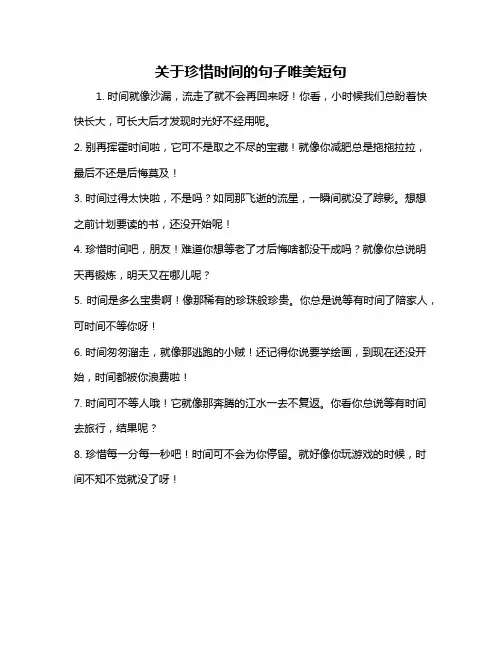 关于珍惜时间的句子唯美短句

1. 时间就像沙漏，流走了就不会再回来呀！你看，小时候我们总盼着快快长大，可长大后才发现时光好不经用呢。

2. 别再挥霍时间啦，它可不是取之不尽的宝藏！就像你减肥总是拖拖拉拉，最后不还是后悔莫及！

3. 时间过得太快啦，不是吗？如同那飞逝的流星，一瞬间就没了踪影。想想之前计划要读的书，还没开始呢！

4. 珍惜时间吧，朋友！难道你想等老了才后悔啥都没干成吗？就像你总说明天再锻炼，明天又在哪儿呢？

5. 时间是多么宝贵啊！像那稀有的珍珠般珍贵。你总是说等有时间了陪家人，可时间不等你呀！

6. 时间匆匆溜走，就像那逃跑的小贼！还记得你说要学绘画，到现在还没开始，时间都被你浪费啦！

7. 时间可不等人哦！它就像那奔腾的江水一去不复返。你看你总说等有时间去旅行，结果呢？

8. 珍惜每一分每一秒吧！时间可不会为你停留。就好像你玩游戏的时候，时间不知不觉就没了呀！